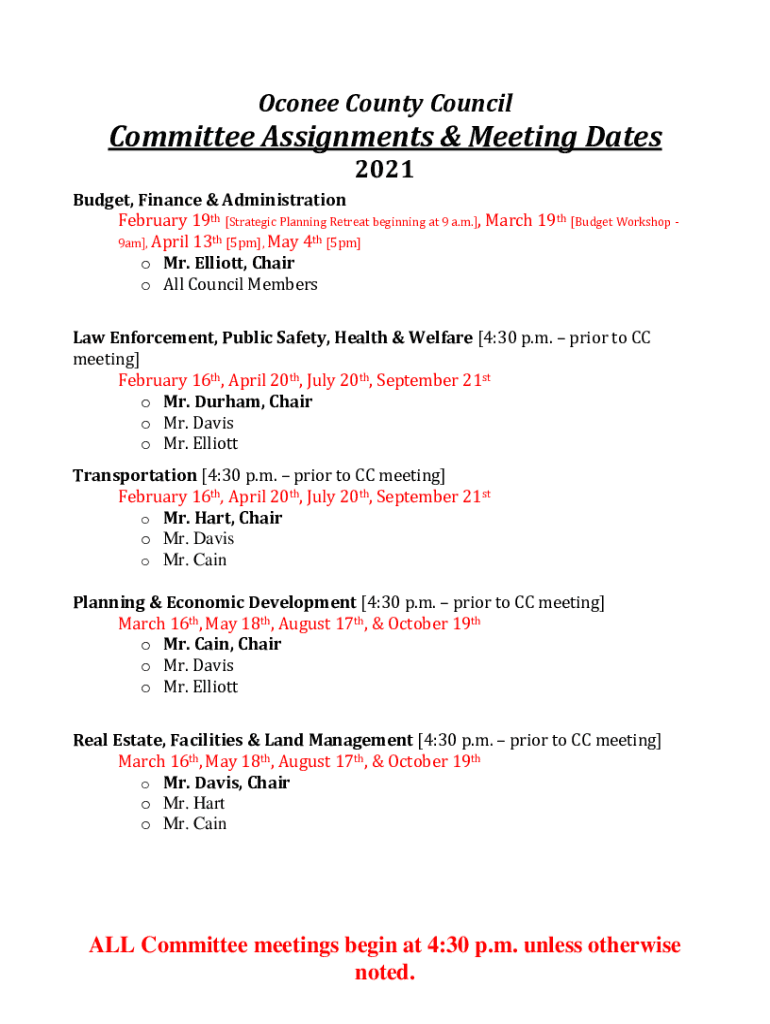 Oconee County Council

Committee Assignments & Meeting Dates

2021

Budget, Finance & Administration

February 19th [Strategic Planning Retreat beginning at 9 a.m.], March 19th [Budget Workshop - 9am], April 13th [5pm], May 4th [5pm]

o Mr. Elliott, Chair
o All Council Members

Law Enforcement, Public Safety, Health & Welfare [4:30 p.m. – prior to CC meeting]

February 16th, April 20th, July 20th, September 21st

o Mr. Durham, Chair
o Mr. Davis
o Mr. Elliott

Transportation [4:30 p.m. – prior to CC meeting]

February 16th, April 20th, July 20th, September 21st

o Mr. Hart, Chair
o Mr. Davis
o Mr. Cain

Planning & Economic Development [4:30 p.m. – prior to CC meeting]

March 16th, May 18th, August 17th, & October 19th

o Mr. Cain, Chair
o Mr. Davis
o Mr. Elliott

Real Estate, Facilities & Land Management [4:30 p.m. – prior to CC meeting]

March 16th, May 18th, August 17th, & October 19th

o Mr. Davis, Chair
o Mr. Hart
o Mr. Cain

ALL Committee meetings begin at 4:30 p.m. unless otherwise noted.